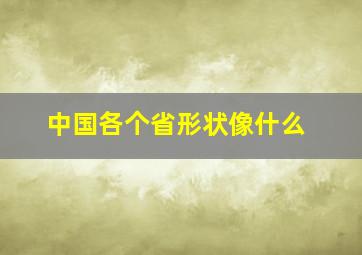 中国各个省形状像什么